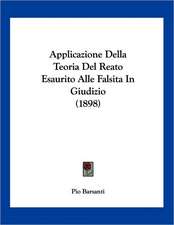 Applicazione Della Teoria Del Reato Esaurito Alle Falsita In Giudizio (1898)

Pio Barsanti